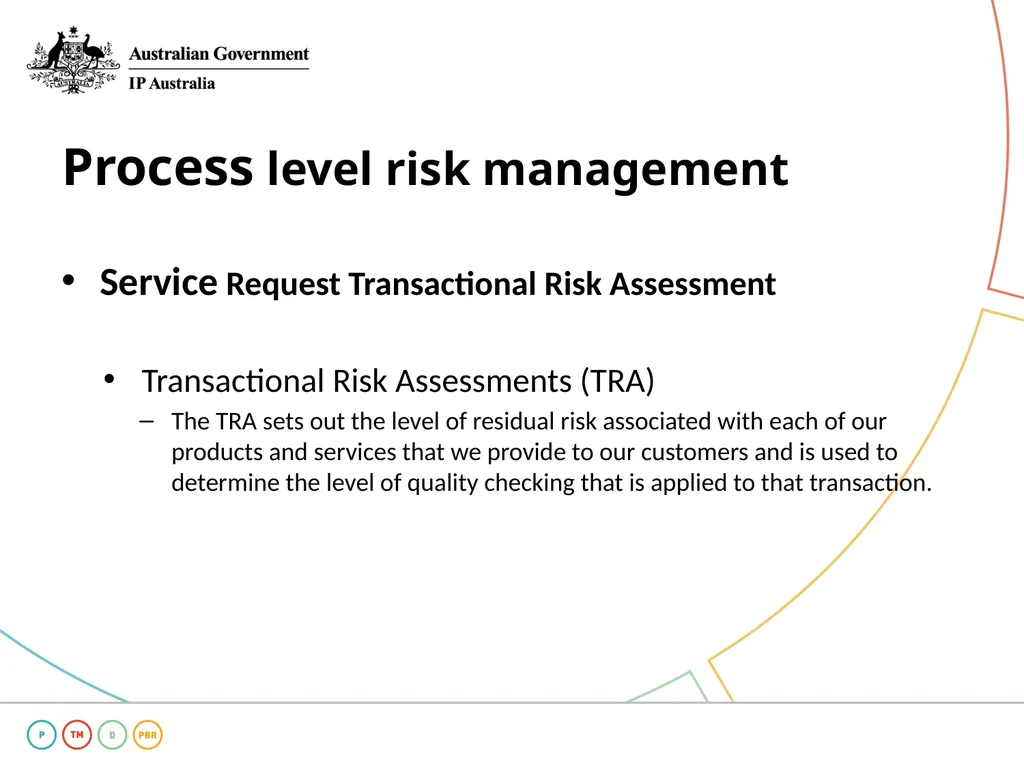 Australian Government
IP Australia

Process level risk management

• Service Request Transactional Risk Assessment

• Transactional Risk Assessments (TRA)
– The TRA sets out the level of residual risk associated with each of our products and services that we provide to our customers and is used to determine the level of quality checking that is applied to that transaction.

P TM D PBR